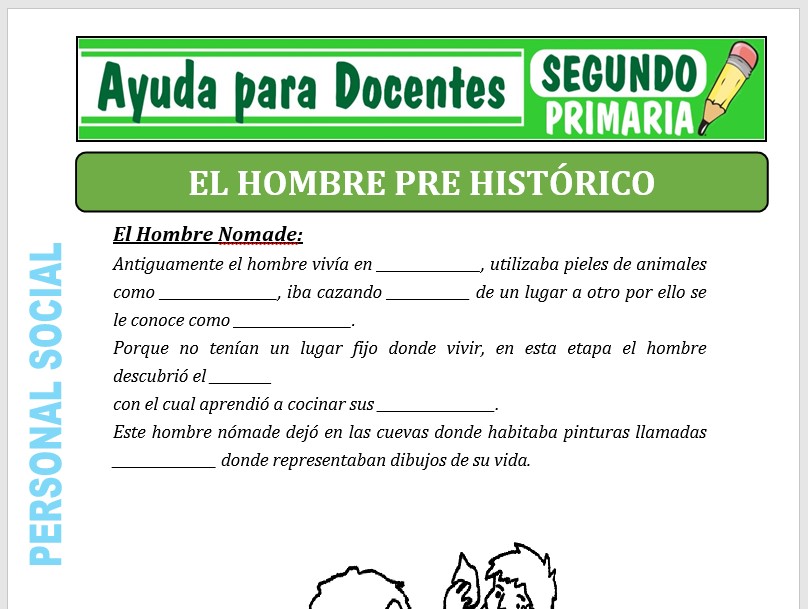 Ayuda para Docentes

SEGUNDO
PRIMARIA

EL HOMBRE PRE HISTÓRICO

El Hombre Nomade:

Antiguamente el hombre vivía en ____, utilizaba pieles de animales como ____, iba cazando ____ de un lugar a otro por ello se le conoce como ____.

Porque no tenían un lugar fijo donde vivir, en esta etapa el hombre descubrió el ____

con el cual aprendió a cocinar sus ____.

Este hombre nómade dejó en las cuevas donde habitaba pinturas llamadas ____ donde representaban dibujos de su vida.

PERSONAL SOCIAL